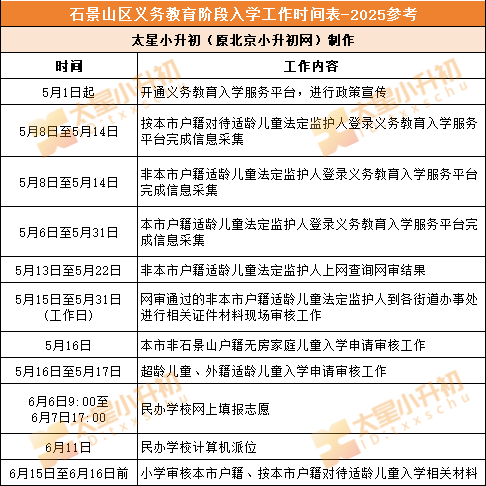 石景山区义务教育阶段入学工作时间表-2025参考

太星小升初（原北京小升初网）制作

| 时间 | 工作内容 |
|---|---|
| 5月1日起 | 开通义务教育入学服务平台，进行政策宣传 |
| 5月8日至5月14日 | 按本市户籍对待适龄儿童法定监护人登录义务教育入学服务平台完成信息采集 |
| 5月8日至5月14日 | 非本市户籍适龄儿童法定监护人登录义务教育入学服务平台完成信息采集 |
| 5月6日至5月31日 | 本市户籍适龄儿童法定监护人登录义务教育入学服务平台完成信息采集 |
| 5月13日至5月22日 | 非本市户籍适龄儿童法定监护人上网查询网审结果 |
| 5月15日至5月31日（工作日） | 网审通过的非本市户籍适龄儿童法定监护人到各街道办事处进行相关证件材料现场审核工作 |
| 5月16日 | 本市非石景山户籍无房家庭儿童入学申请审核工作 |
| 5月16日至5月17日 | 超龄儿童、外籍适龄儿童入学申请审核工作 |
| 6月6日9:00至6月7日17:00 | 民办学校网上填报志愿 |
| 6月11日 | 民办学校计算机派位 |
| 6月15日至6月16日前 | 小学审核本市户籍、按本市户籍对待适龄儿童入学相关材料 |

太星小升初 ID:txxschu
太星小升初 ID:txxschu
太星小升初 ID:txxschu
太星小升初 ID:txxschu